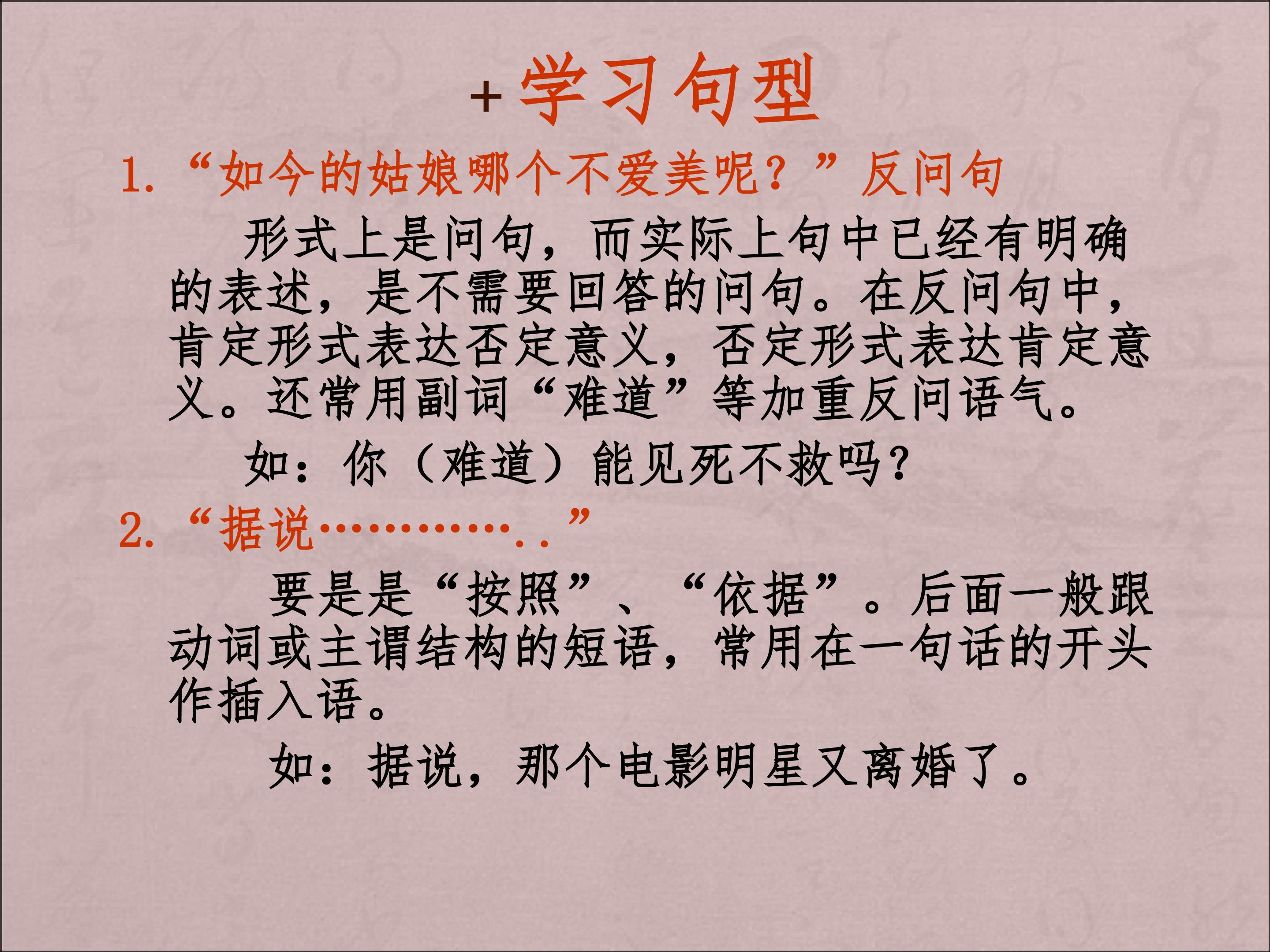 +学习句型

1.“如今的姑娘哪个不爱美呢？”反问句

形式上是问句，而实际上句中已经有明确的表述，是不需要回答的问句。在反问句中，肯定形式表达否定意义，否定形式表达肯定意义。还常用副词“难道”等加重反问语气。

如：你（难道）能见死不救吗？

2.“据说…………..”

要是是“按照”、“依据”。后面一般跟动词或主谓结构的短语，常用在一句话的开头作插入语。

如：据说，那个电影明星又离婚了。